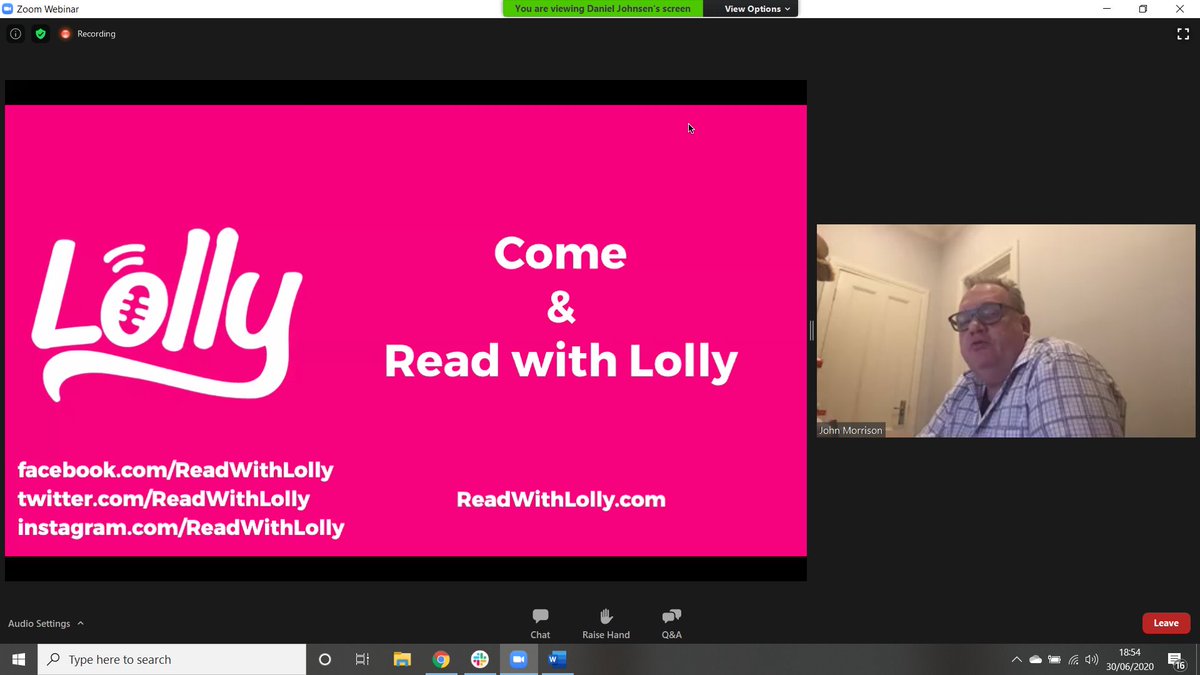 Zoom Webinar

You are viewing Daniel Johnsen's screen

View Options

Recording

Lolly

Come
&
Read with Lolly

facebook.com/ReadWithLolly
twitter.com/ReadWithLolly
instagram.com/ReadWithLolly

ReadWithLolly.com

John Morrison

Audio Settings

Chat

Raise Hand

Q&A

Leave

Type here to search

18:54
30/06/2020

16